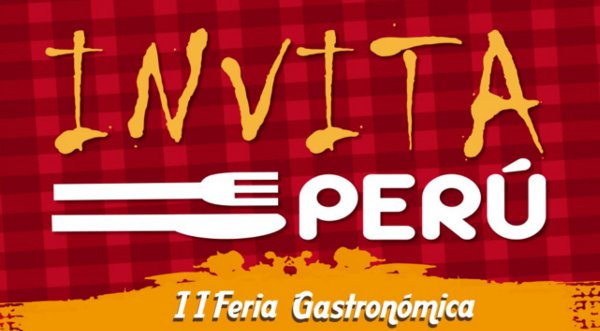 INVITA
PERÚ
II Feria Gastronómica